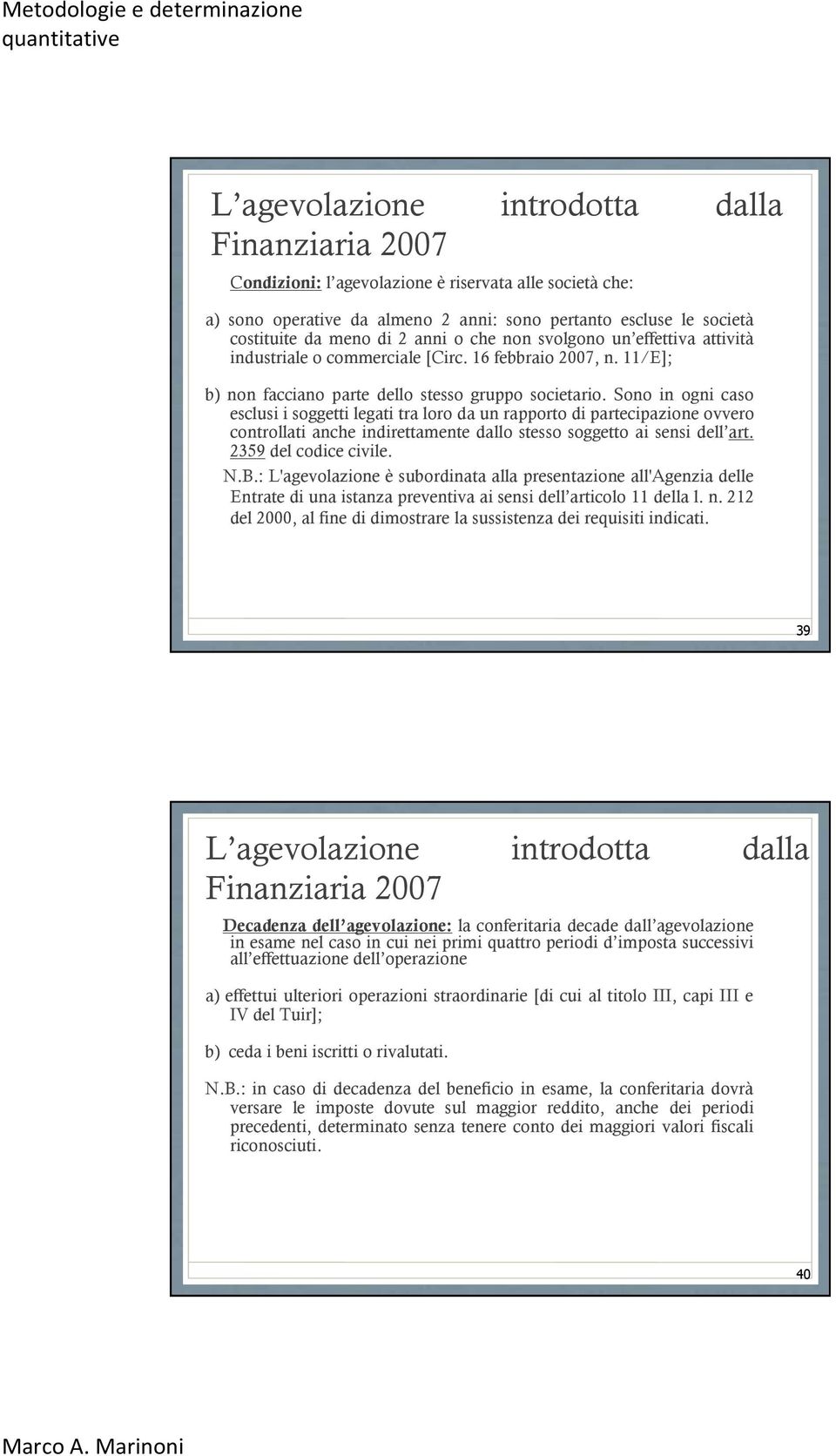 Metodologie e determinazione quantitative

L'agevolazione introdotta dalla Finanziaria 2007

Condizioni: l'agevolazione è riservata alle società che:

a) sono operative da almeno 2 anni: sono pertanto escluse le società costituite da meno di 2 anni o che non svolgono un'effettiva attività industriale o commerciale [Circ. 16 febbraio 2007, n. 11/E];

b) non facciano parte dello stesso gruppo societario. Sono in ogni caso esclusi i soggetti legati tra loro da un rapporto di partecipazione ovvero controllati anche indirettamente dallo stesso soggetto ai sensi dell'art. 2359 del codice civile.

N.B.: L'agevolazione è subordinata alla presentazione all'Agenzia delle Entrate di una istanza preventiva ai sensi dell'articolo 11 della l. n. 212 del 2000, al fine di dimostrare la sussistenza dei requisiti indicati.

39

L'agevolazione introdotta dalla Finanziaria 2007

Decadenza dell'agevolazione: la conferitaria decade dall'agevolazione in esame nel caso in cui nei primi quattro periodi d'imposta successivi all'effettuazione dell'operazione

a) effettui ulteriori operazioni straordinarie [di cui al titolo III, capi III e IV del Tuir];

b) ceda i beni iscritti o rivalutati.

N.B.: in caso di decadenza del beneficio in esame, la conferitaria dovrà versare le imposte dovute sul maggior reddito, anche dei periodi precedenti, determinato senza tenere conto dei maggiori valori fiscali riconosciuti.

40

Marco A. Marinoni